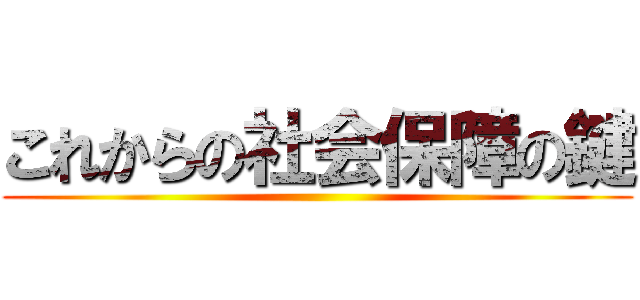 これからの社会保障の鍵